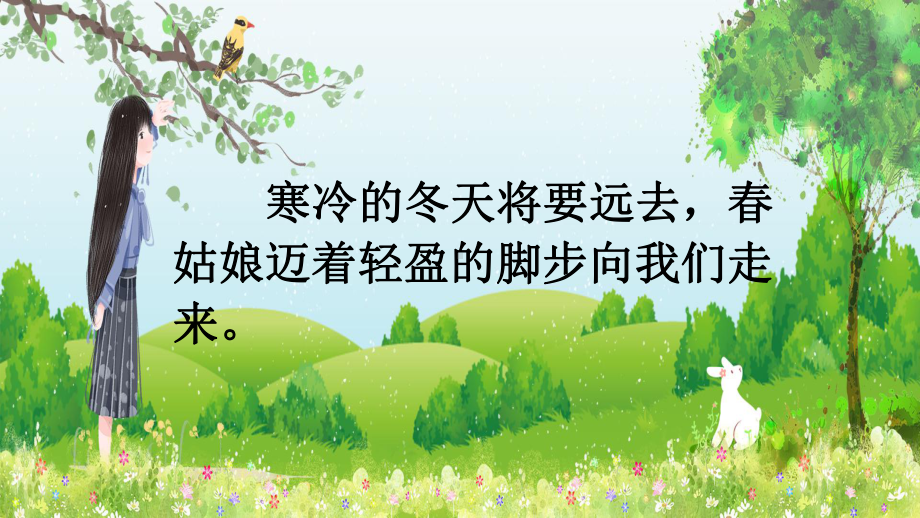 寒冷的冬天将要远去，春姑娘迈着轻盈的脚步向我们走来。